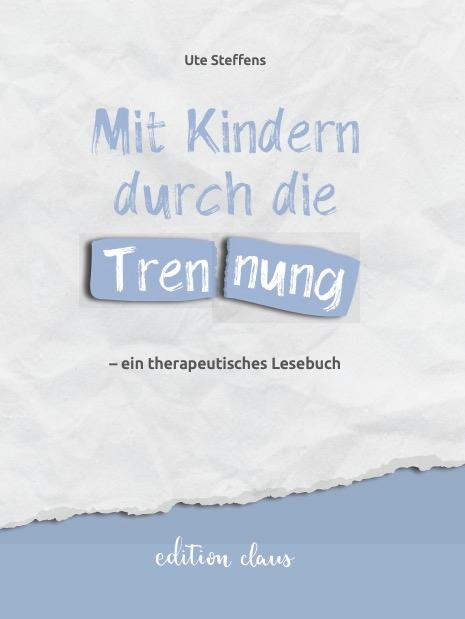 Ute Steffens

Mit Kindern durch die

Tren nung

– ein therapeutisches Lesebuch

edition claus